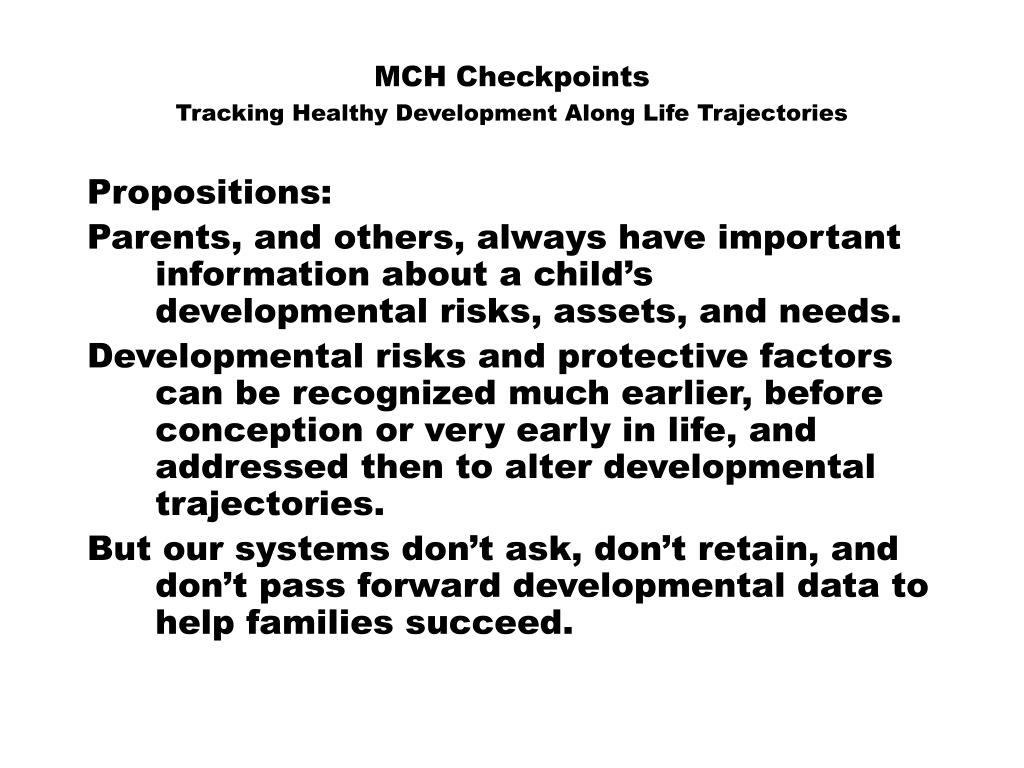 MCH Checkpoints
Tracking Healthy Development Along Life Trajectories

Propositions:

Parents, and others, always have important information about a child’s developmental risks, assets, and needs.

Developmental risks and protective factors can be recognized much earlier, before conception or very early in life, and addressed then to alter developmental trajectories.

But our systems don’t ask, don’t retain, and don’t pass forward developmental data to help families succeed.